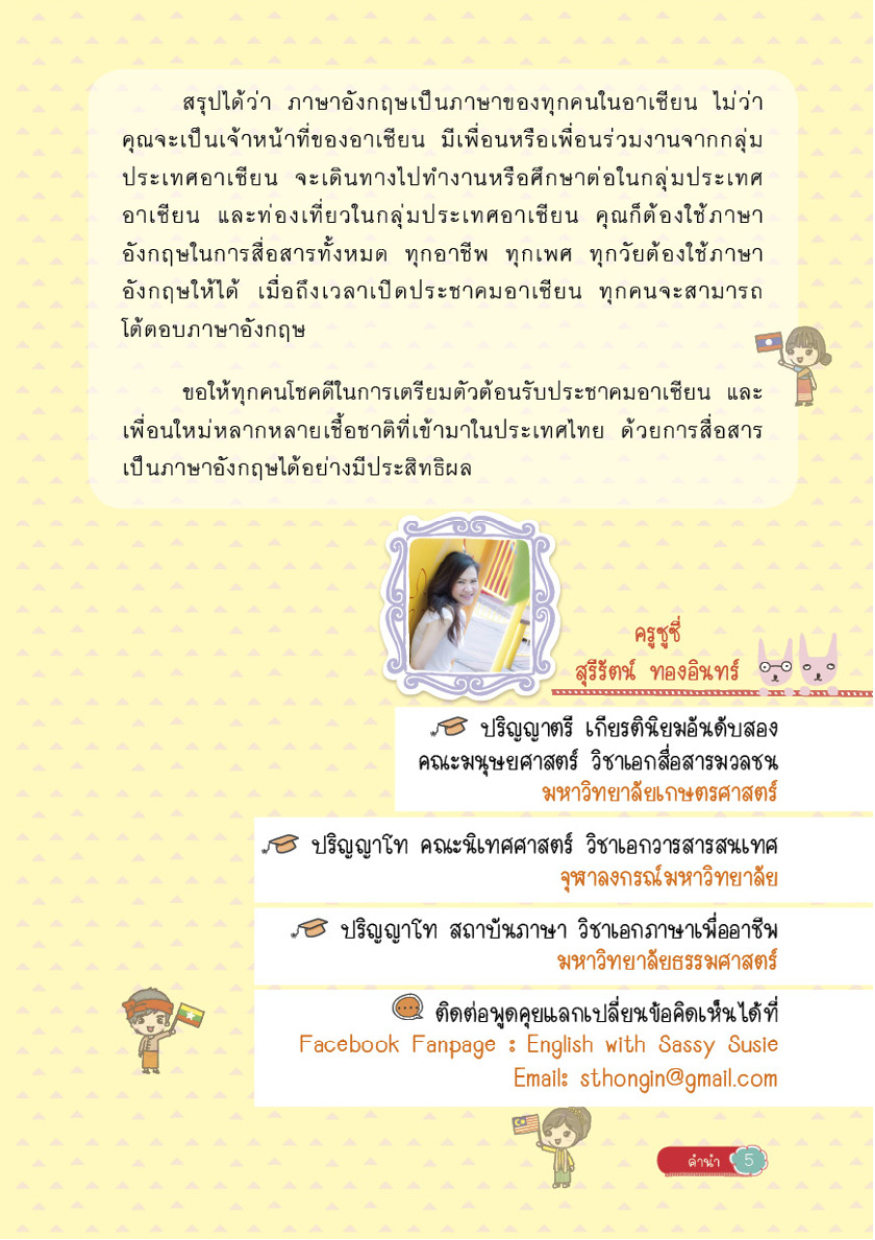 สรุปได้ว่า ภาษาอังกฤษเป็นภาษาของทุกคนในอาเซียน ไม่ว่าคุณจะเป็นเจ้าหน้าที่ของอาเซียน มีเพื่อนหรือเพื่อนร่วมงานจากกลุ่มประเทศอาเซียน จะเดินทางไปทำงานหรือศึกษาต่อในกลุ่มประเทศอาเซียน และท่องเที่ยวในกลุ่มประเทศอาเซียน คุณก็ต้องใช้ภาษาอังกฤษในการสื่อสารทั้งหมด ทุกอาชีพ ทุกเพศ ทุกวัยต้องใช้ภาษาอังกฤษให้ได้ เมื่อถึงเวลาเปิดประชาคมอาเซียน ทุกคนจะสามารถโต้ตอบภาษาอังกฤษ

ขอให้ทุกคนโชคดีในการเตรียมตัวต้อนรับประชาคมอาเซียน และเพื่อนใหม่หลากหลายเชื้อชาติที่เข้ามาในประเทศไทย ด้วยการสื่อสารเป็นภาษาอังกฤษได้อย่างมีประสิทธิผล

ครูซูซี่
สุรีรัตน์ ทองอินทร์

ปริญญาตรี เกียรตินิยมอันดับสอง คณะมนุษยศาสตร์ วิชาเอกสื่อสารมวลชน
มหาวิทยาลัยเกษตรศาสตร์

ปริญญาโท คณะนิเทศศาสตร์ วิชาเอกวารสารสนเทศ
จุฬาลงกรณ์มหาวิทยาลัย

ปริญญาโท สถาบันภาษา วิชาเอกภาษาเพื่ออาชีพ
มหาวิทยาลัยธรรมศาสตร์

ติดต่อพูดคุยแลกเปลี่ยนข้อคิดเห็นได้ที่
Facebook Fanpage : English with Sassy Susie
Email: sthongin@gmail.com

คำนำ 5